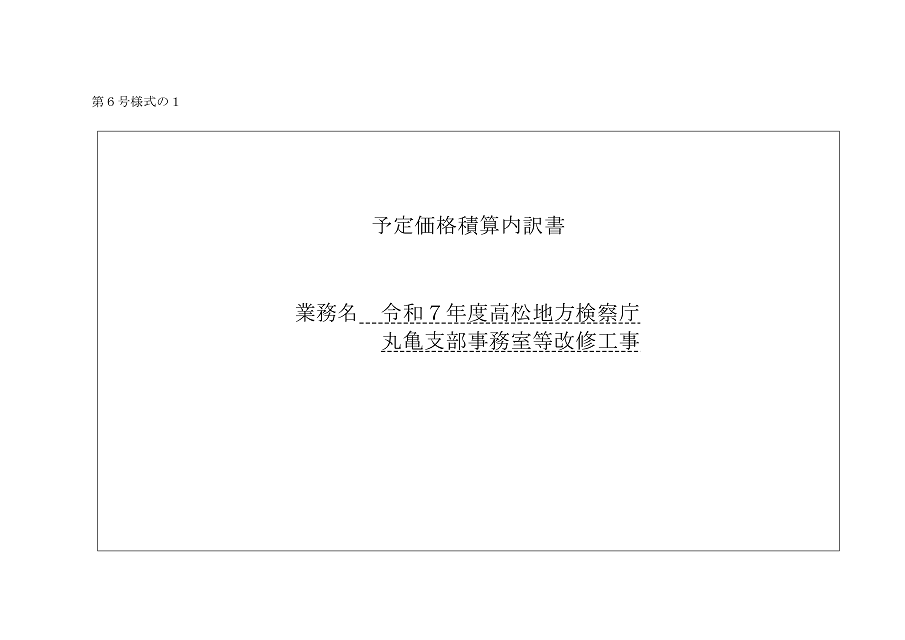 第６号様式の１

予定価格積算内訳書

業務名　令和７年度高松地方検察庁
丸亀支部事務室等改修工事